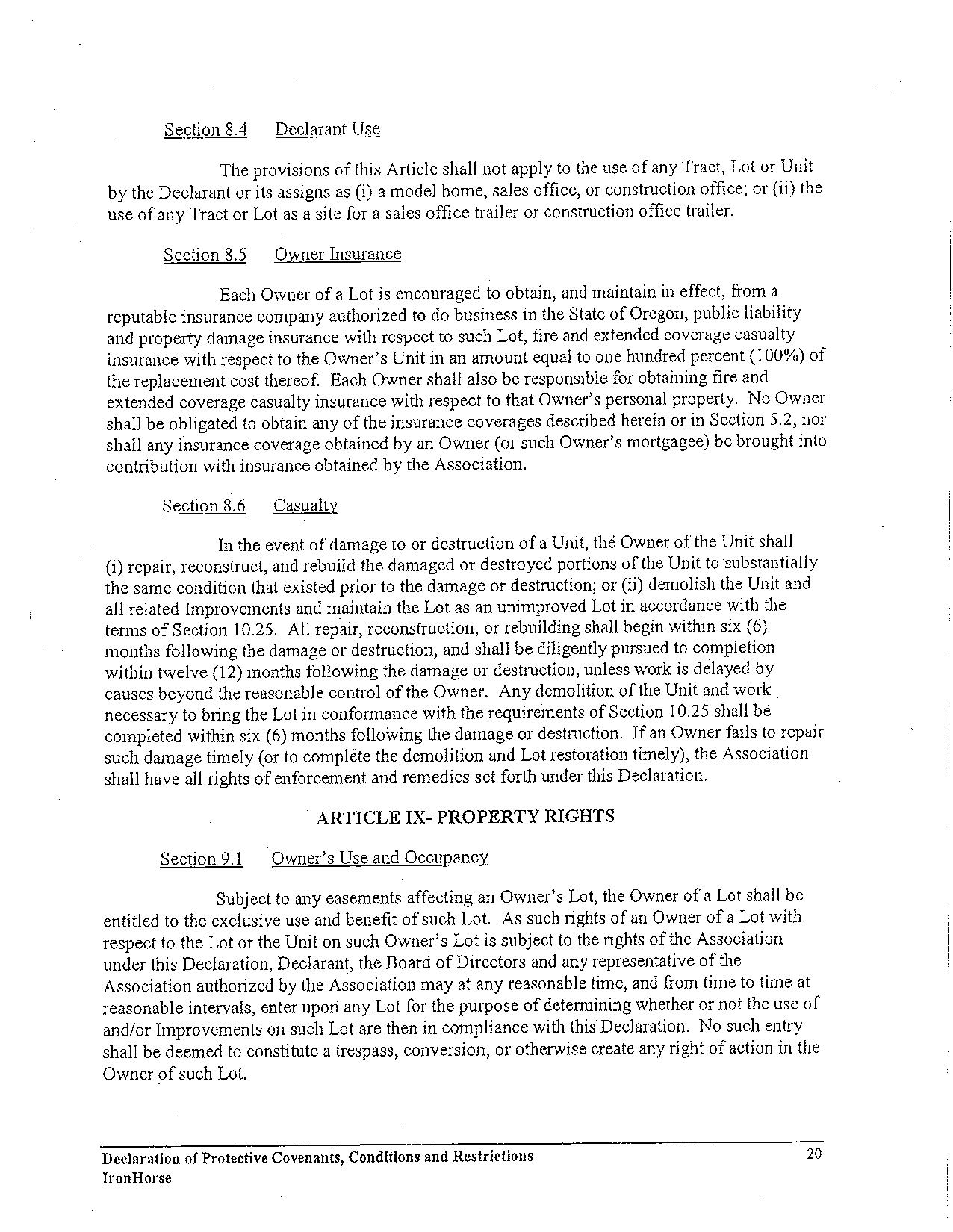 Section 8.4 Declarant Use

The provisions of this Article shall not apply to the use of any Tract, Lot or Unit by the Declarant or its assigns as (i) a model home, sales office, or construction office; or (ii) the use of any Tract or Lot as a site for a sales office trailer or construction office trailer.

Section 8.5 Owner Insurance

Each Owner of a Lot is encouraged to obtain, and maintain in effect, from a reputable insurance company authorized to do business in the State of Oregon, public liability and property damage insurance with respect to such Lot, fire and extended coverage casualty insurance with respect to the Owner's Unit in an amount equal to one hundred percent (100%) of the replacement cost thereof. Each Owner shall also be responsible for obtaining fire and extended coverage casualty insurance with respect to that Owner's personal property. No Owner shall be obligated to obtain any of the insurance coverages described herein or in Section 5.2, nor shall any insurance coverage obtained by an Owner (or such Owner's mortgagee) be brought into contribution with insurance obtained by the Association.

Section 8.6 Casualty

In the event of damage to or destruction of a Unit, the Owner of the Unit shall (i) repair, reconstruct, and rebuild the damaged or destroyed portions of the Unit to substantially the same condition that existed prior to the damage or destruction; or (ii) demolish the Unit and all related Improvements and maintain the Lot as an unimproved Lot in accordance with the terms of Section 10.25. All repair, reconstruction, or rebuilding shall begin within six (6) months following the damage or destruction, and shall be diligently pursued to completion within twelve (12) months following the damage or destruction, unless work is delayed by causes beyond the reasonable control of the Owner. Any demolition of the Unit and work necessary to bring the Lot in conformance with the requirements of Section 10.25 shall be completed within six (6) months following the damage or destruction. If an Owner fails to repair such damage timely (or to complete the demolition and Lot restoration timely), the Association shall have all rights of enforcement and remedies set forth under this Declaration.

ARTICLE IX- PROPERTY RIGHTS

Section 9.1 Owner's Use and Occupancy

Subject to any easements affecting an Owner's Lot, the Owner of a Lot shall be entitled to the exclusive use and benefit of such Lot. As such rights of an Owner of a Lot with respect to the Lot or the Unit on such Owner's Lot is subject to the rights of the Association under this Declaration, Declarant, the Board of Directors and any representative of the Association authorized by the Association may at any reasonable time, and from time to time at reasonable intervals, enter upon any Lot for the purpose of determining whether or not the use of and/or Improvements on such Lot are then in compliance with this Declaration. No such entry shall be deemed to constitute a trespass, conversion, or otherwise create any right of action in the Owner of such Lot.

Declaration of Protective Covenants, Conditions and Restrictions
IronHorse

20